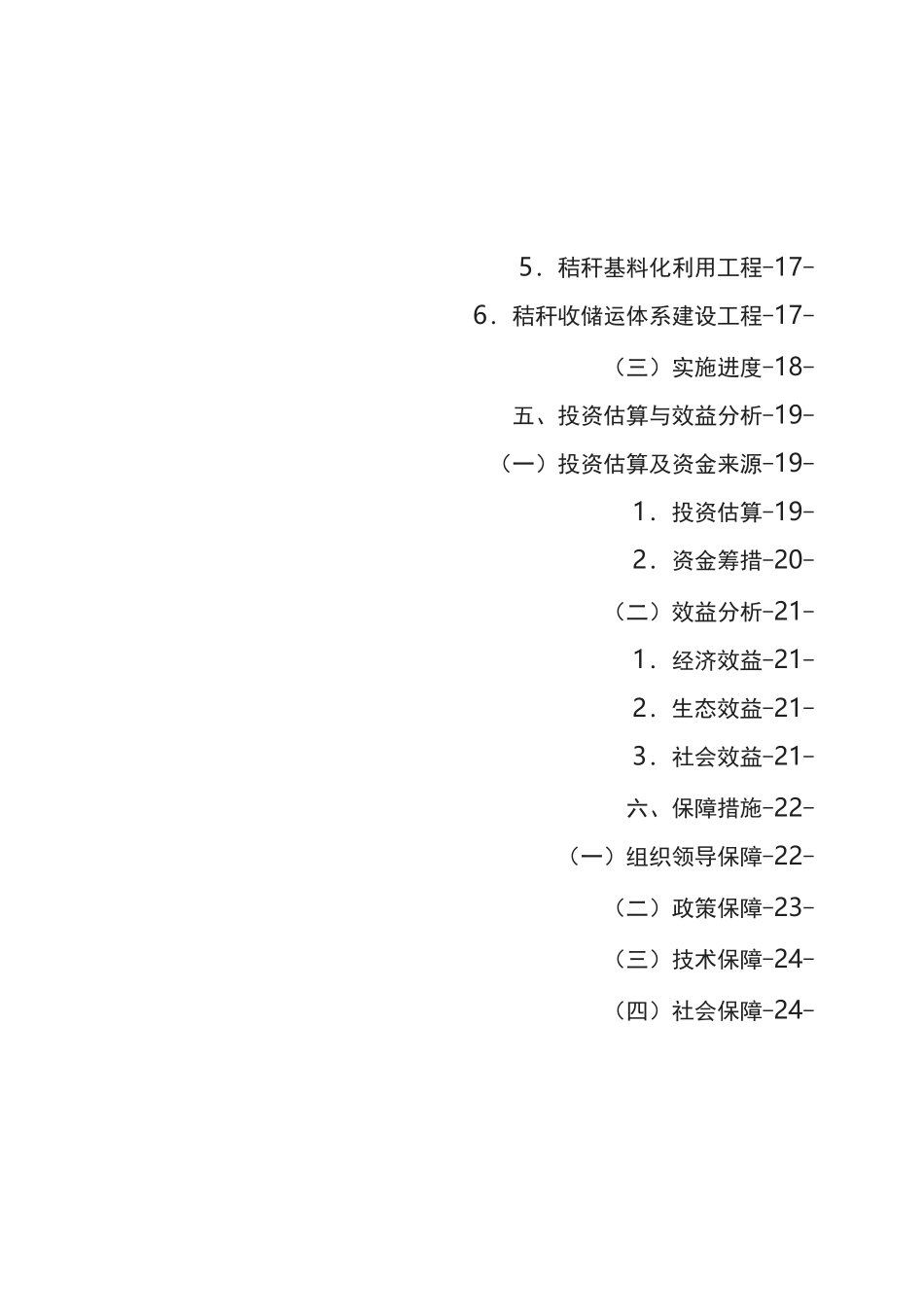 5．秸秆基料化利用工程-17-

6．秸秆收储运体系建设工程-17-

（三）实施进度-18-

五、投资估算与效益分析-19-

（一）投资估算及资金来源-19-

1．投资估算-19-

2．资金筹措-20-

（二）效益分析-21-

1．经济效益-21-

2．生态效益-21-

3．社会效益-21-

六、保障措施-22-

（一）组织领导保障-22-

（二）政策保障-23-

（三）技术保障-24-

（四）社会保障-24-